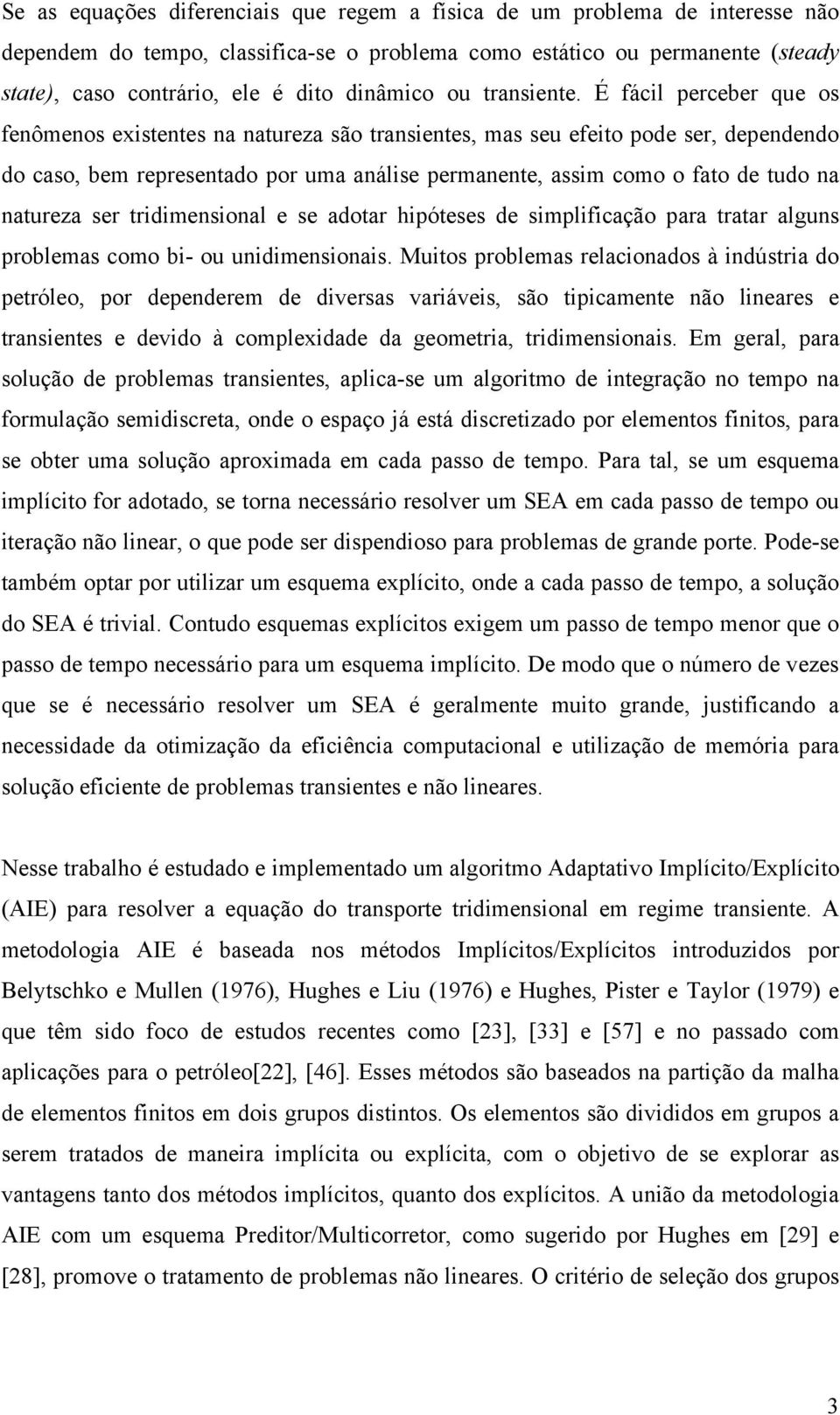 Se as equações diferenciais que regem a física de um problema de interesse não dependem do tempo, classifica-se o problema como estático ou permanente (steady state), caso contrário, ele é dito dinâmico ou transiente. É fácil perceber que os fenômenos existentes na natureza são transientes, mas seu efeito pode ser, dependendo do caso, bem representado por uma análise permanente, assim como o fato de tudo na natureza ser tridimensional e se adotar hipóteses de simplificação para tratar alguns problemas como bi- ou unidimensionais. Muitos problemas relacionados à indústria do petróleo, por dependerem de diversas variáveis, são tipicamente não lineares e transientes e devido à complexidade da geometria, tridimensionais. Em geral, para solução de problemas transientes, aplica-se um algoritmo de integração no tempo na formulação semidiscreta, onde o espaço já está discretizado por elementos finitos, para se obter uma solução aproximada em cada passo de tempo. Para tal, se um esquema implícito for adotado, se torna necessário resolver um SEA em cada passo de tempo ou iteração não linear, o que pode ser dispendioso para problemas de grande porte. Pode-se também optar por utilizar um esquema explícito, onde a cada passo de tempo, a solução do SEA é trivial. Contudo esquemas explícitos exigem um passo de tempo menor que o passo de tempo necessário para um esquema implícito. De modo que o número de vezes que se é necessário resolver um SEA é geralmente muito grande, justificando a necessidade da otimização da eficiência computacional e utilização de memória para solução eficiente de problemas transientes e não lineares.

Nesse trabalho é estudado e implementado um algoritmo Adaptativo Implícito/Explícito (AIE) para resolver a equação do transporte tridimensional em regime transiente. A metodologia AIE é baseada nos métodos Implícitos/Explícitos introduzidos por Belytschko e Mullen (1976), Hughes e Liu (1976) e Hughes, Pister e Taylor (1979) e que têm sido foco de estudos recentes como [23], [33] e [57] e no passado com aplicações para o petróleo[22], [46]. Esses métodos são baseados na partição da malha de elementos finitos em dois grupos distintos. Os elementos são divididos em grupos a serem tratados de maneira implícita ou explícita, com o objetivo de se explorar as vantagens tanto dos métodos implícitos, quanto dos explícitos. A união da metodologia AIE com um esquema Preditor/Multicorretor, como sugerido por Hughes em [29] e [28], promove o tratamento de problemas não lineares. O critério de seleção dos grupos

3